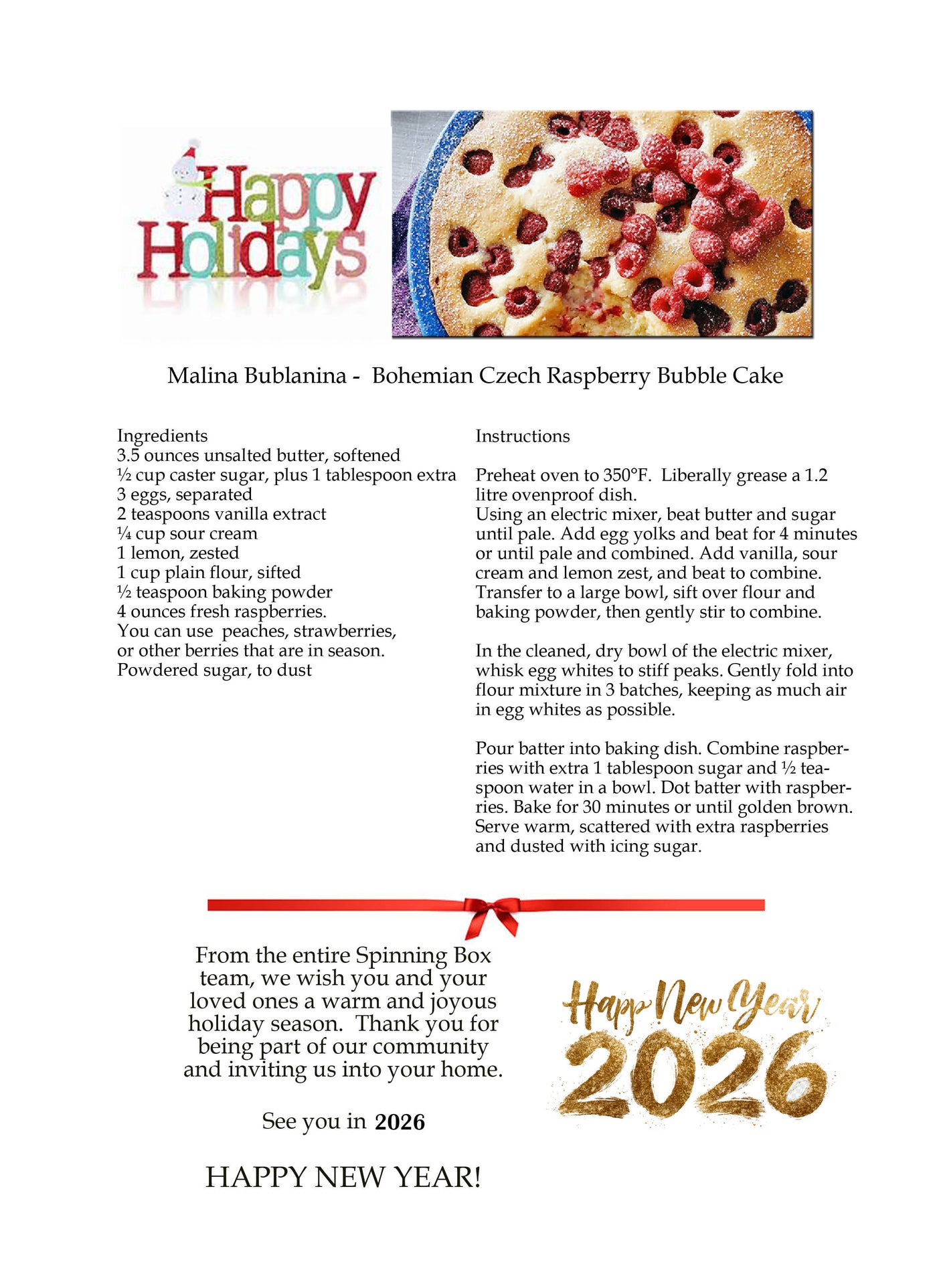 Happy Holidays

Malina Bublanina - Bohemian Czech Raspberry Bubble Cake

Ingredients
3.5 ounces unsalted butter, softened
½ cup caster sugar, plus 1 tablespoon extra
3 eggs, separated
2 teaspoons vanilla extract
¼ cup sour cream
1 lemon, zested
1 cup plain flour, sifted
½ teaspoon baking powder
4 ounces fresh raspberries.
You can use peaches, strawberries, or other berries that are in season.
Powdered sugar, to dust

Instructions

Preheat oven to 350°F. Liberally grease a 1.2 litre ovenproof dish.
Using an electric mixer, beat butter and sugar until pale. Add egg yolks and beat for 4 minutes or until pale and combined. Add vanilla, sour cream and lemon zest, and beat to combine. Transfer to a large bowl, sift over flour and baking powder, then gently stir to combine.

In the cleaned, dry bowl of the electric mixer, whisk egg whites to stiff peaks. Gently fold into flour mixture in 3 batches, keeping as much air in egg whites as possible.

Pour batter into baking dish. Combine raspberries with extra 1 tablespoon sugar and ½ teaspoon water in a bowl. Dot batter with raspberries. Bake for 30 minutes or until golden brown. Serve warm, scattered with extra raspberries and dusted with icing sugar.

From the entire Spinning Box team, we wish you and your loved ones a warm and joyous holiday season. Thank you for being part of our community and inviting us into your home.

See you in 2026

HAPPY NEW YEAR!

Happy New Year
2026